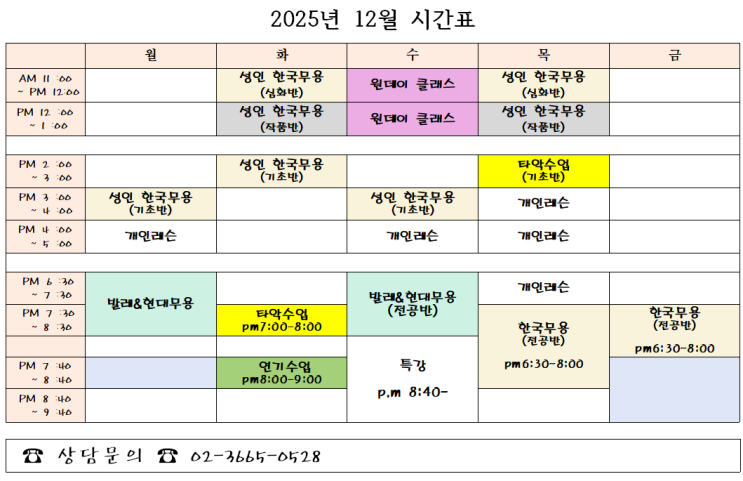 2025년 12월 시간표

|  | 월 | 화 | 수 | 목 | 금 |
|---|---|---|---|---|---|
| AM 11 :00 ~ PM 12:00 |  | 성인 한국무용 (심화반) | 원데이 클래스 | 성인 한국무용 (심화반) |  |
| PM 12 :00 ~ 1 :00 |  | 성인 한국무용 (작품반) | 원데이 클래스 | 성인 한국무용 (작품반) |  |
|  |  |  |  |  |  |
| PM 2 :00 ~ 3 :00 |  | 성인 한국무용 (기초반) |  | 타악수업 (기초반) |  |
| PM 3 :00 ~ 4 :00 | 성인 한국무용 (기초반) |  | 성인 한국무용 (기초반) | 개인레슨 |  |
| PM 4 :00 ~ 5 :00 | 개인레슨 |  | 개인레슨 | 개인레슨 |  |
|  |  |  |  |  |  |
| PM 6 :30 ~ 7 :30 | 발레&현대무용 |  | 발레&현대무용 (전공반) | 개인레슨 |  |
| PM 7 :30 ~ 8 :30 |  | 타악수업 pm7:00-8:00 |  | 한국무용 (전공반) pm6:30-8:00 | 한국무용 (전공반) pm6:30-8:00 |
|  |  |  | 특강 p.m 8:40- |  |  |
| PM 7 :40 ~ 8 :40 |  | 연기수업 pm8:00-9:00 |  |  |  |
| PM 8 :40 ~ 9 :40 |  |  |  |  |  |

☎ 상담문의 ☎ 02-3665-0528